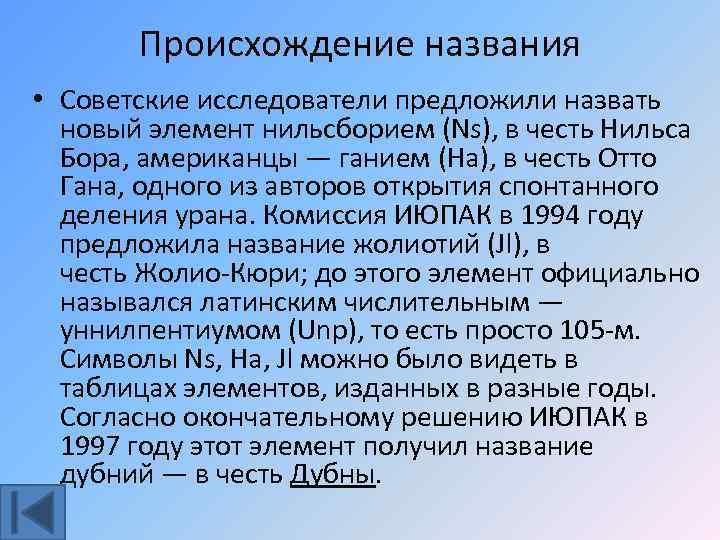 Происхождение названия

• Советские исследователи предложили назвать новый элемент нильсборием (Ns), в честь Нильса Бора, американцы — ганием (Ha), в честь Отто Гана, одного из авторов открытия спонтанного деления урана. Комиссия ИЮПАК в 1994 году предложила название жолиотий (Jl), в честь Жолио-Кюри; до этого элемент официально назывался латинским числительным — уннилпентиумом (Unp), то есть просто 105-м. Символы Ns, Ha, Jl можно было видеть в таблицах элементов, изданных в разные годы. Согласно окончательному решению ИЮПАК в 1997 году этот элемент получил название дубний — в честь Дубны.